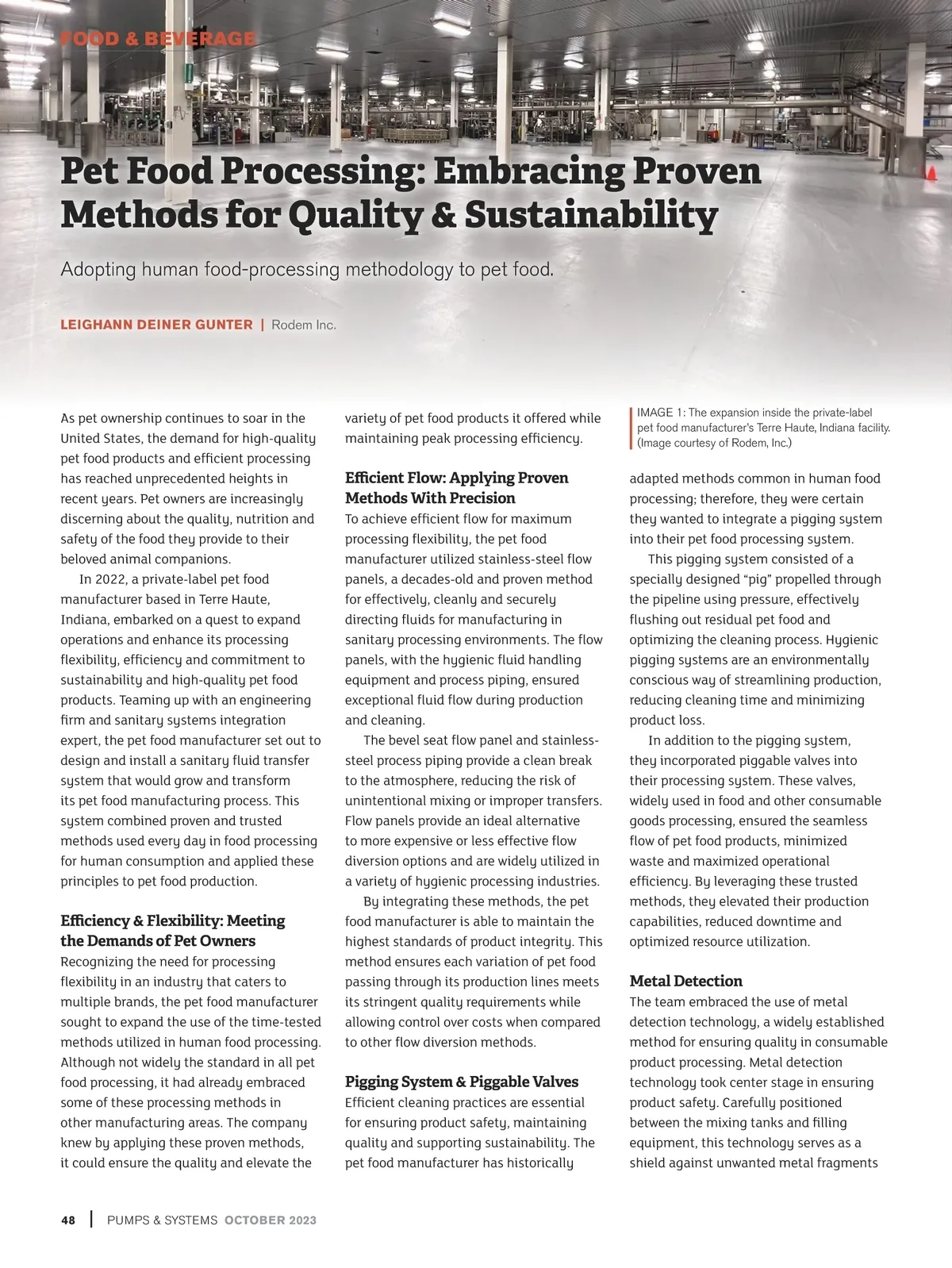 FOOD & BEVERAGE

Pet Food Processing: Embracing Proven Methods for Quality & Sustainability

Adopting human food-processing methodology to pet food.

LEIGHANN DEINER GUNTER | Rodem Inc.

As pet ownership continues to soar in the United States, the demand for high-quality pet food products and efficient processing has reached unprecedented heights in recent years. Pet owners are increasingly discerning about the quality, nutrition and safety of the food they provide to their beloved animal companions.

In 2022, a private-label pet food manufacturer based in Terre Haute, Indiana, embarked on a quest to expand operations and enhance its processing flexibility, efficiency and commitment to sustainability and high-quality pet food products. Teaming up with an engineering firm and sanitary systems integration expert, the pet food manufacturer set out to design and install a sanitary fluid transfer system that would grow and transform its pet food manufacturing process. This system combined proven and trusted methods used every day in food processing for human consumption and applied these principles to pet food production.

Efficiency & Flexibility: Meeting the Demands of Pet Owners
Recognizing the need for processing flexibility in an industry that caters to multiple brands, the pet food manufacturer sought to expand the use of the time-tested methods utilized in human food processing. Although not widely the standard in all pet food processing, it had already embraced some of these processing methods in other manufacturing areas. The company knew by applying these proven methods, it could ensure the quality and elevate the variety of pet food products it offered while maintaining peak processing efficiency.

Efficient Flow: Applying Proven Methods With Precision
To achieve efficient flow for maximum processing flexibility, the pet food manufacturer utilized stainless-steel flow panels, a decades-old and proven method for effectively, cleanly and securely directing fluids for manufacturing in sanitary processing environments. The flow panels, with the hygienic fluid handling equipment and process piping, ensured exceptional fluid flow during production and cleaning.

The bevel seat flow panel and stainless-steel process piping provide a clean break to the atmosphere, reducing the risk of unintentional mixing or improper transfers. Flow panels provide an ideal alternative to more expensive or less effective flow diversion options and are widely utilized in a variety of hygienic processing industries.

By integrating these methods, the pet food manufacturer is able to maintain the highest standards of product integrity. This method ensures each variation of pet food passing through its production lines meets its stringent quality requirements while allowing control over costs when compared to other flow diversion methods.

Pigging System & Piggable Valves
Efficient cleaning practices are essential for ensuring product safety, maintaining quality and supporting sustainability. The pet food manufacturer has historically

IMAGE 1: The expansion inside the private-label pet food manufacturer's Terre Haute, Indiana facility. (Image courtesy of Rodem, Inc.)

adapted methods common in human food processing; therefore, they were certain they wanted to integrate a pigging system into their pet food processing system.

This pigging system consisted of a specially designed "pig" propelled through the pipeline using pressure, effectively flushing out residual pet food and optimizing the cleaning process. Hygienic pigging systems are an environmentally conscious way of streamlining production, reducing cleaning time and minimizing product loss.

In addition to the pigging system, they incorporated piggable valves into their processing system. These valves, widely used in food and other consumable goods processing, ensured the seamless flow of pet food products, minimized waste and maximized operational efficiency. By leveraging these trusted methods, they elevated their production capabilities, reduced downtime and optimized resource utilization.

Metal Detection
The team embraced the use of metal detection technology, a widely established method for ensuring quality in consumable product processing. Metal detection technology took center stage in ensuring product safety. Carefully positioned between the mixing tanks and filling equipment, this technology serves as a shield against unwanted metal fragments

48 | PUMPS & SYSTEMS OCTOBER 2023